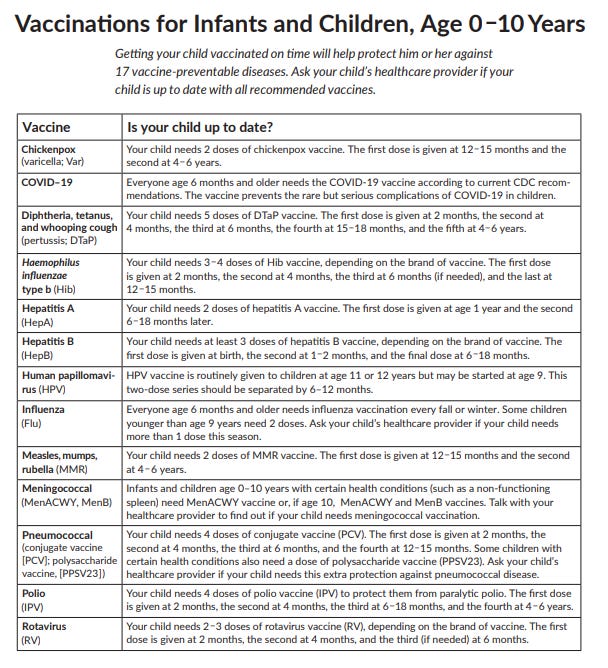 Vaccinations for Infants and Children, Age 0–10 Years

Getting your child vaccinated on time will help protect him or her against 17 vaccine-preventable diseases. Ask your child's healthcare provider if your child is up to date with all recommended vaccines.

| Vaccine | Is your child up to date? |
|---|---|
| Chickenpox (varicella; Var) | Your child needs 2 doses of chickenpox vaccine. The first dose is given at 12–15 months and the second at 4–6 years. |
| COVID-19 | Everyone age 6 months and older needs the COVID-19 vaccine according to current CDC recommendations. The vaccine prevents the rare but serious complications of COVID-19 in children. |
| Diphtheria, tetanus, and whooping cough (pertussis; DTaP) | Your child needs 5 doses of DTaP vaccine. The first dose is given at 2 months, the second at 4 months, the third at 6 months, the fourth at 15–18 months, and the fifth at 4–6 years. |
| Haemophilus influenzae type b (Hib) | Your child needs 3–4 doses of Hib vaccine, depending on the brand of vaccine. The first dose is given at 2 months, the second at 4 months, the third at 6 months (if needed), and the last at 12–15 months. |
| Hepatitis A (HepA) | Your child needs 2 doses of hepatitis A vaccine. The first dose is given at age 1 year and the second 6–18 months later. |
| Hepatitis B (HepB) | Your child needs at least 3 doses of hepatitis B vaccine, depending on the brand of vaccine. The first dose is given at birth, the second at 1–2 months, and the final dose at 6–18 months. |
| Human papillomavirus (HPV) | HPV vaccine is routinely given to children at age 11 or 12 years but may be started at age 9. This two-dose series should be separated by 6–12 months. |
| Influenza (Flu) | Everyone age 6 months and older needs influenza vaccination every fall or winter. Some children younger than age 9 years need 2 doses. Ask your child's healthcare provider if your child needs more than 1 dose this season. |
| Measles, mumps, rubella (MMR) | Your child needs 2 doses of MMR vaccine. The first dose is given at 12–15 months and the second at 4–6 years. |
| Meningococcal (MenACWY, MenB) | Infants and children age 0–10 years with certain health conditions (such as a non-functioning spleen) need MenACWY vaccine or, if age 10, MenACWY and MenB vaccines. Talk with your healthcare provider to find out if your child needs meningococcal vaccination. |
| Pneumococcal (conjugate vaccine [PCV]; polysaccharide vaccine, [PPSV23]) | Your child needs 4 doses of conjugate vaccine (PCV). The first dose is given at 2 months, the second at 4 months, the third at 6 months, and the fourth at 12–15 months. Some children with certain health conditions also need a dose of polysaccharide vaccine (PPSV23). Ask your child's healthcare provider if your child needs this extra protection against pneumococcal disease. |
| Polio (IPV) | Your child needs 4 doses of polio vaccine (IPV) to protect them from paralytic polio. The first dose is given at 2 months, the second at 4 months, the third at 6–18 months, and the fourth at 4–6 years. |
| Rotavirus (RV) | Your child needs 2–3 doses of rotavirus vaccine (RV), depending on the brand of vaccine. The first dose is given at 2 months, the second at 4 months, and the third (if needed) at 6 months. |